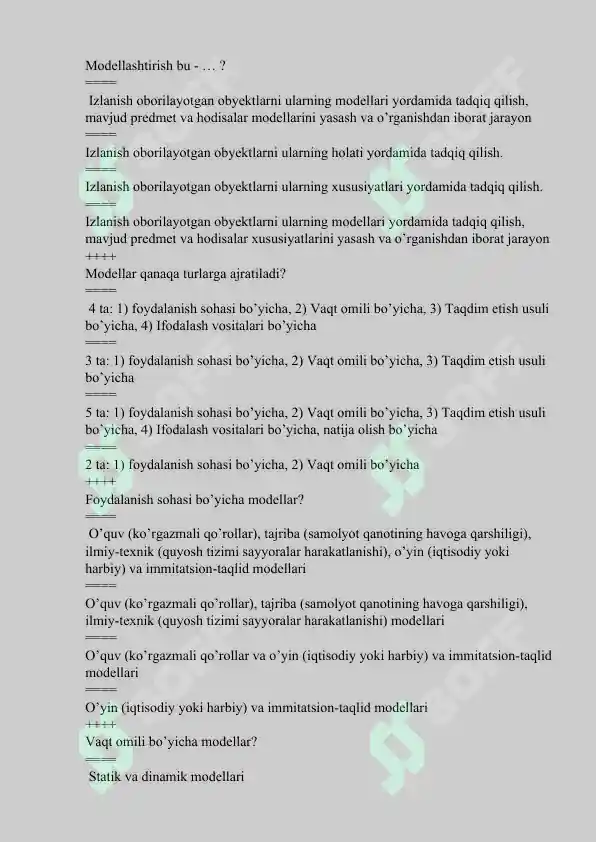 Modellashtirish bu - … ?
====
Izlanish oborilayotgan obyektlarni ularning modellari yordamida tadqiq qilish, mavjud predmet va hodisalar modellarini yasash va o'rganishdan iborat jarayon
====
Izlanish oborilayotgan obyektlarni ularning holati yordamida tadqiq qilish.
====
Izlanish oborilayotgan obyektlarni ularning xususiyatlari yordamida tadqiq qilish.
====
Izlanish oborilayotgan obyektlarni ularning modellari yordamida tadqiq qilish, mavjud predmet va hodisalar xususiyatlarini yasash va o'rganishdan iborat jarayon
++++
Modellar qanaqa turlarga ajratiladi?
====
4 ta: 1) foydalanish sohasi bo'yicha, 2) Vaqt omili bo'yicha, 3) Taqdim etish usuli bo'yicha, 4) Ifodalash vositalari bo'yicha
====
3 ta: 1) foydalanish sohasi bo'yicha, 2) Vaqt omili bo'yicha, 3) Taqdim etish usuli bo'yicha
====
5 ta: 1) foydalanish sohasi bo'yicha, 2) Vaqt omili bo'yicha, 3) Taqdim etish usuli bo'yicha, 4) Ifodalash vositalari bo'yicha, natija olish bo'yicha
====
2 ta: 1) foydalanish sohasi bo'yicha, 2) Vaqt omili bo'yicha
++++
Foydalanish sohasi bo'yicha modellar?
====
O'quv (ko'rgazmali qo'rollar), tajriba (samolyot qanotining havoga qarshiligi), ilmiy-texnik (quyosh tizimi sayyoralar harakatlanishi), o'yin (iqtisodiy yoki harbiy) va immitatsion-taqlid modellari
====
O'quv (ko'rgazmali qo'rollar), tajriba (samolyot qanotining havoga qarshiligi), ilmiy-texnik (quyosh tizimi sayyoralar harakatlanishi) modellari
====
O'quv (ko'rgazmali qo'rollar va o'yin (iqtisodiy yoki harbiy) va immitatsion-taqlid modellari
====
O'yin (iqtisodiy yoki harbiy) va immitatsion-taqlid modellari
++++
Vaqt omili bo'yicha modellar?
====
Statik va dinamik modellari